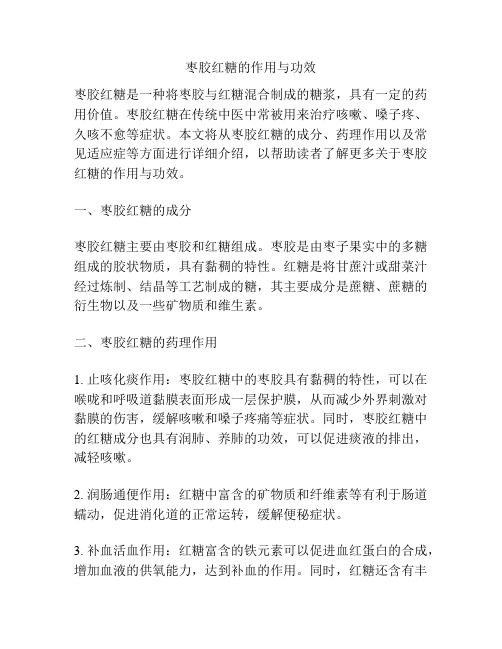 枣胶红糖的作用与功效

枣胶红糖是一种将枣胶与红糖混合制成的糖浆，具有一定的药用价值。枣胶红糖在传统中医中常被用来治疗咳嗽、嗓子疼、久咳不愈等症状。本文将从枣胶红糖的成分、药理作用以及常见适应症等方面进行详细介绍，以帮助读者了解更多关于枣胶红糖的作用与功效。

一、枣胶红糖的成分

枣胶红糖主要由枣胶和红糖组成。枣胶是由枣子果实中的多糖组成的胶状物质，具有黏稠的特性。红糖是将甘蔗汁或甜菜汁经过炼制、结晶等工艺制成的糖，其主要成分是蔗糖、蔗糖的衍生物以及一些矿物质和维生素。

二、枣胶红糖的药理作用

1. 止咳化痰作用：枣胶红糖中的枣胶具有黏稠的特性，可以在喉咙和呼吸道黏膜表面形成一层保护膜，从而减少外界刺激对黏膜的伤害，缓解咳嗽和嗓子疼痛等症状。同时，枣胶红糖中的红糖成分也具有润肺、养肺的功效，可以促进痰液的排出，减轻咳嗽。

2. 润肠通便作用：红糖中富含的矿物质和纤维素等有利于肠道蠕动，促进消化道的正常运转，缓解便秘症状。

3. 补血活血作用：红糖富含的铁元素可以促进血红蛋白的合成，增加血液的供氧能力，达到补血的作用。同时，红糖还含有丰